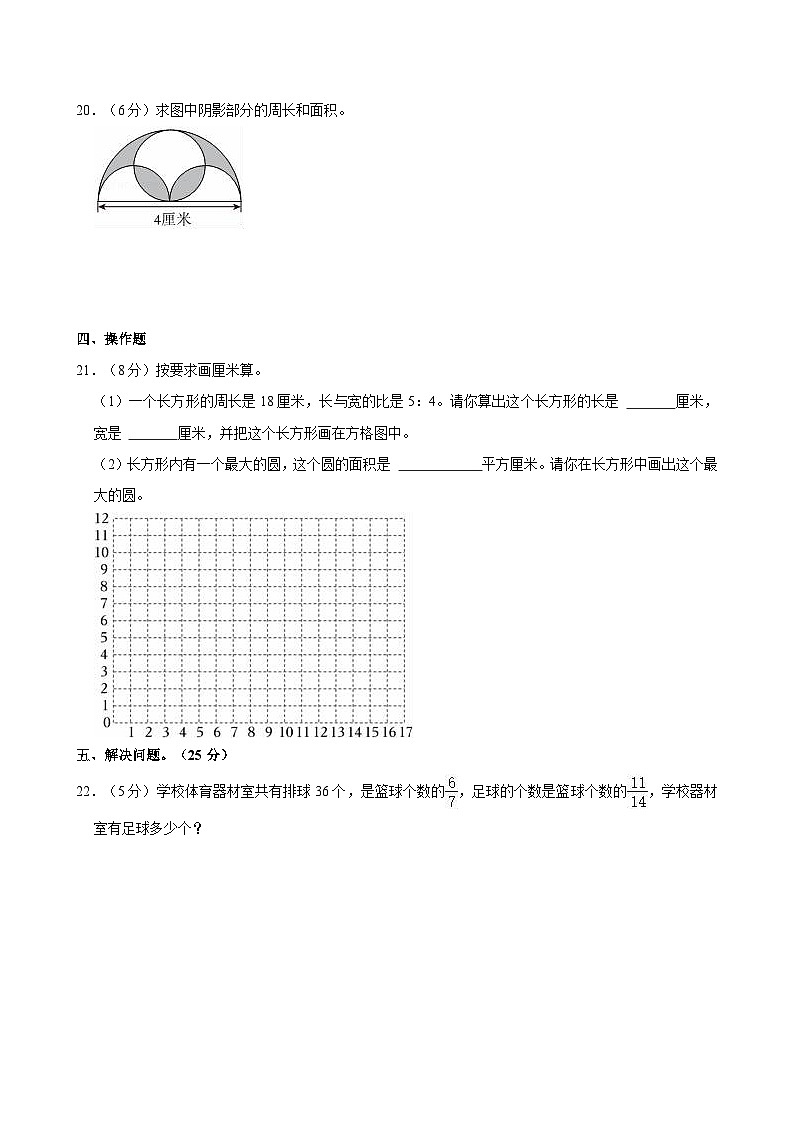 20．（6分）求图中阴影部分的周长和面积。

4厘米

四、操作题

21．（8分）按要求画厘米算。

（1）一个长方形的周长是18厘米，长与宽的比是5：4。请你算出这个长方形的长是 ______厘米，宽是 ______厘米，并把这个长方形画在方格图中。

（2）长方形内有一个最大的圆，这个圆的面积是 __________平方厘米。请你在长方形中画出这个最大的圆。

12
11
10
9
8
7
6
5
4
3
2
1
0
1 2 3 4 5 6 7 8 9 10 11 12 13 14 15 16 17

五、解决问题。（25分）

22．（5分）学校体育器材室共有排球36个，是篮球个数的$\frac{6}{7}$，足球的个数是篮球个数的$\frac{11}{14}$，学校器材室有足球多少个？